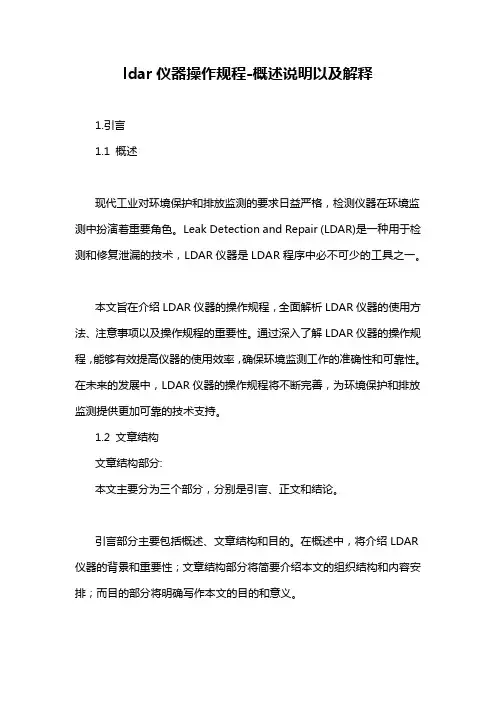 ldar 仪器操作规程-概述说明以及解释

1.引言

1.1 概述

现代工业对环境保护和排放监测的要求日益严格，检测仪器在环境监测中扮演着重要角色。Leak Detection and Repair (LDAR)是一种用于检测和修复泄漏的技术，LDAR 仪器是 LDAR 程序中必不可少的工具之一。

本文旨在介绍 LDAR 仪器的操作规程，全面解析 LDAR 仪器的使用方法、注意事项以及操作规程的重要性。通过深入了解 LDAR 仪器的操作规程，能够有效提高仪器的使用效率，确保环境监测工作的准确性和可靠性。在未来的发展中，LDAR 仪器的操作规程将不断完善，为环境保护和排放监测提供更加可靠的技术支持。

1.2 文章结构

文章结构部分:

本文主要分为三个部分，分别是引言、正文和结论。

引言部分主要包括概述、文章结构和目的。在概述中，将介绍 LDAR 仪器的背景和重要性；文章结构部分将简要介绍本文的组织结构和内容安排；而目的部分将明确写作本文的目的和意义。